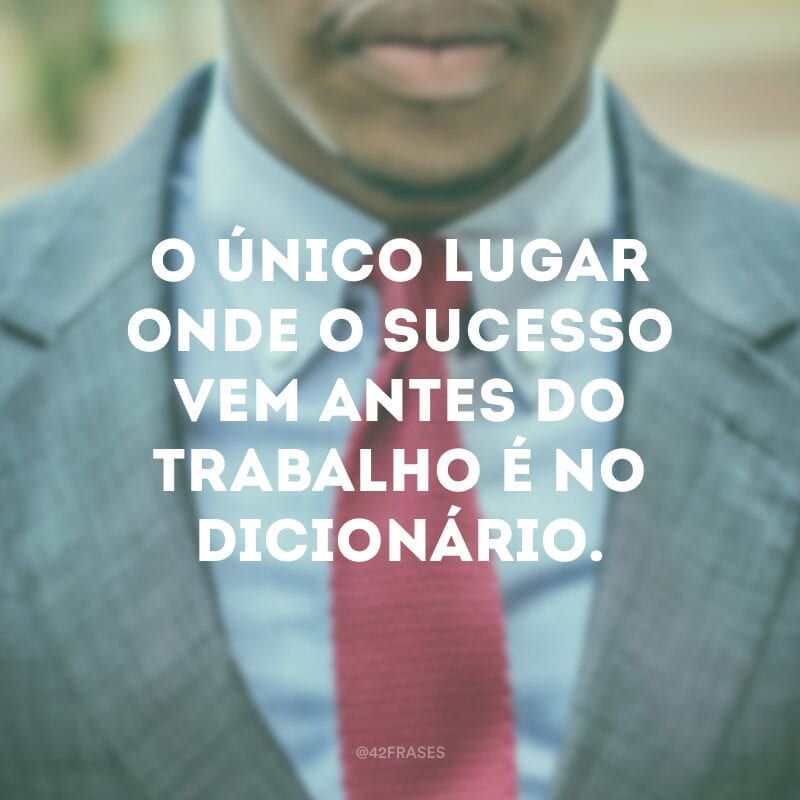 O ÚNICO LUGAR ONDE O SUCESSO VEM ANTES DO TRABALHO É NO DICIONÁRIO.

@42FRASES